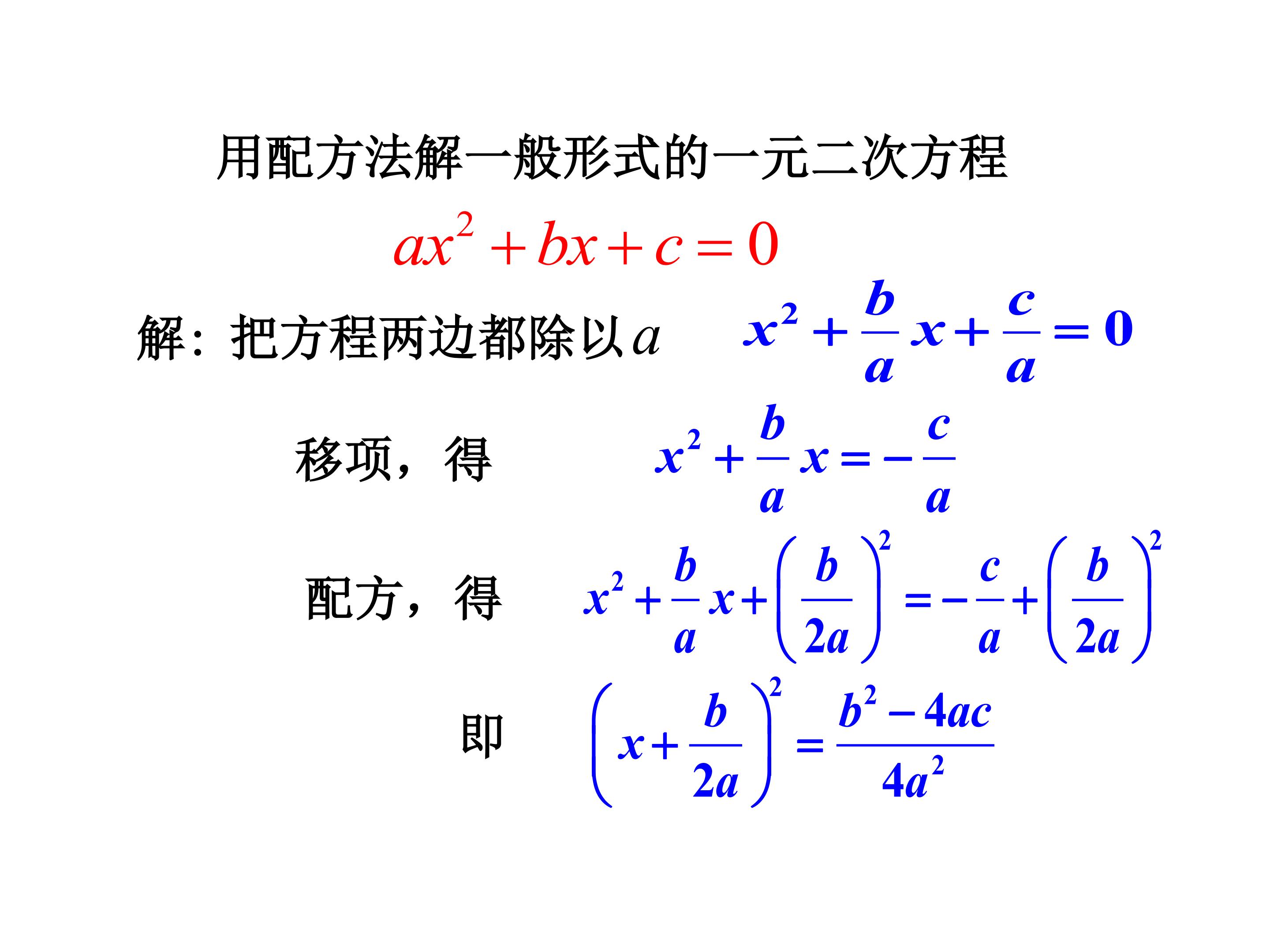 用配方法解一般形式的一元二次方程

$ax^2+bx+c=0$

解：把方程两边都除以$a$ $x^2+\frac{b}{a}x+\frac{c}{a}=0$

移项，得 $x^2+\frac{b}{a}x=-\frac{c}{a}$

配方，得 $x^2+\frac{b}{a}x+\left(\frac{b}{2a}\right)^2=-\frac{c}{a}+\left(\frac{b}{2a}\right)^2$

即 $\left(x+\frac{b}{2a}\right)^2=\frac{b^2-4ac}{4a^2}$